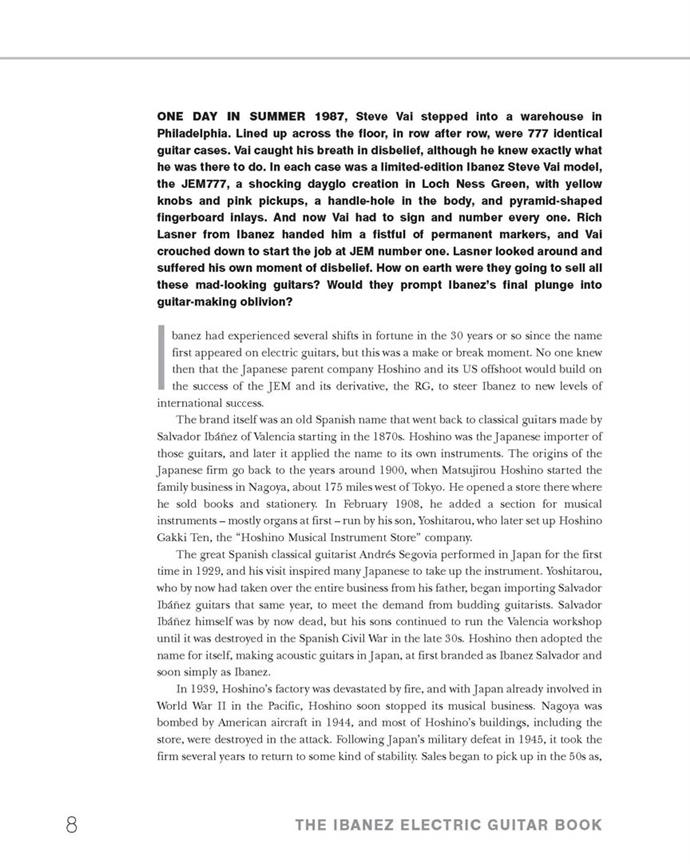 ONE DAY IN SUMMER 1987, Steve Vai stepped into a warehouse in Philadelphia. Lined up across the floor, in row after row, were 777 identical guitar cases. Vai caught his breath in disbelief, although he knew exactly what he was there to do. In each case was a limited-edition Ibanez Steve Vai model, the JEM777, a shocking dayglo creation in Loch Ness Green, with yellow knobs and pink pickups, a handle-hole in the body, and pyramid-shaped fingerboard inlays. And now Vai had to sign and number every one. Rich Lasner from Ibanez handed him a fistful of permanent markers, and Vai crouched down to start the job at JEM number one. Lasner looked around and suffered his own moment of disbelief. How on earth were they going to sell all these mad-looking guitars? Would they prompt Ibanez's final plunge into guitar-making oblivion?

Ibanez had experienced several shifts in fortune in the 30 years or so since the name first appeared on electric guitars, but this was a make or break moment. No one knew then that the Japanese parent company Hoshino and its US offshoot would build on the success of the JEM and its derivative, the RG, to steer Ibanez to new levels of international success.

The brand itself was an old Spanish name that went back to classical guitars made by Salvador Ibáñez of Valencia starting in the 1870s. Hoshino was the Japanese importer of those guitars, and later it applied the name to its own instruments. The origins of the Japanese firm go back to the years around 1900, when Matsujirou Hoshino started the family business in Nagoya, about 175 miles west of Tokyo. He opened a store there where he sold books and stationery. In February 1908, he added a section for musical instruments – mostly organs at first – run by his son, Yoshitarou, who later set up Hoshino Gakki Ten, the "Hoshino Musical Instrument Store" company.

The great Spanish classical guitarist Andrés Segovia performed in Japan for the first time in 1929, and his visit inspired many Japanese to take up the instrument. Yoshitarou, who by now had taken over the entire business from his father, began importing Salvador Ibáñez guitars that same year, to meet the demand from budding guitarists. Salvador Ibáñez himself was by now dead, but his sons continued to run the Valencia workshop until it was destroyed in the Spanish Civil War in the late 30s. Hoshino then adopted the name for itself, making acoustic guitars in Japan, at first branded as Ibanez Salvador and soon simply as Ibanez.

In 1939, Hoshino's factory was devastated by fire, and with Japan already involved in World War II in the Pacific, Hoshino soon stopped its musical business. Nagoya was bombed by American aircraft in 1944, and most of Hoshino's buildings, including the store, were destroyed in the attack. Following Japan's military defeat in 1945, it took the firm several years to return to some kind of stability. Sales began to pick up in the 50s as,

8 THE IBANEZ ELECTRIC GUITAR BOOK